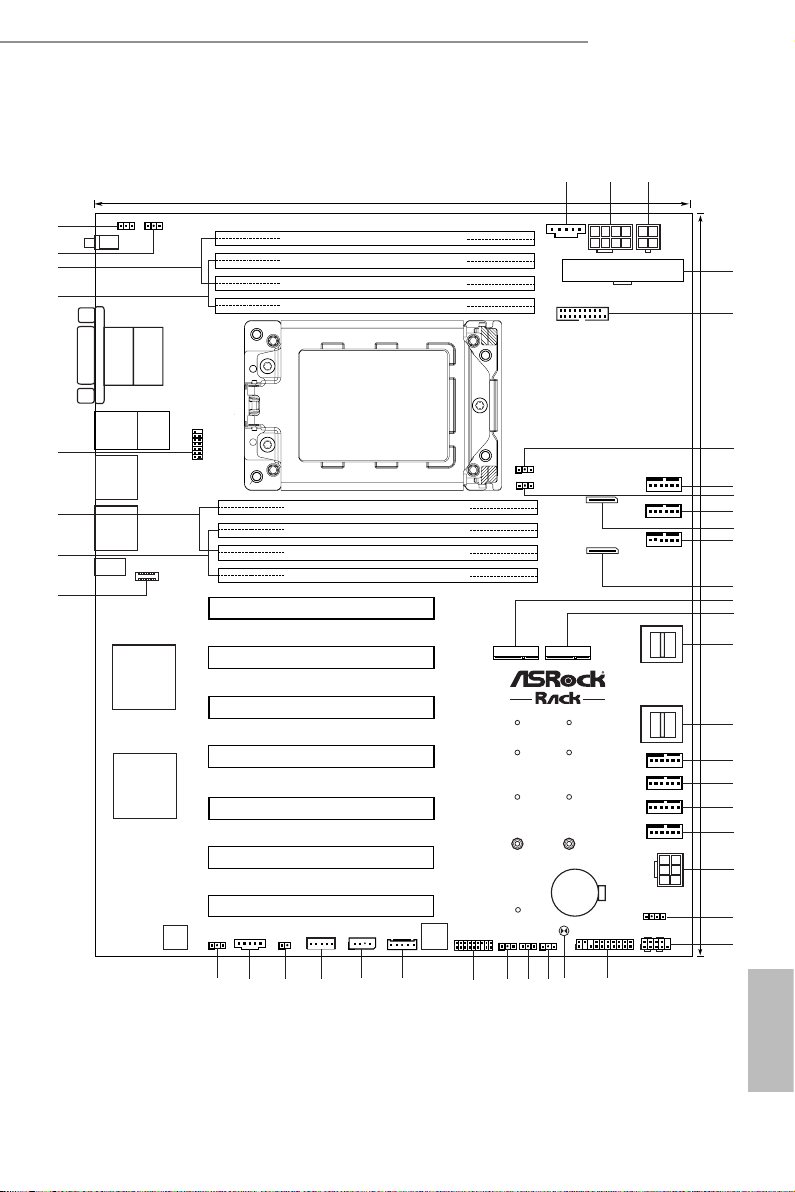 ASRock Rack